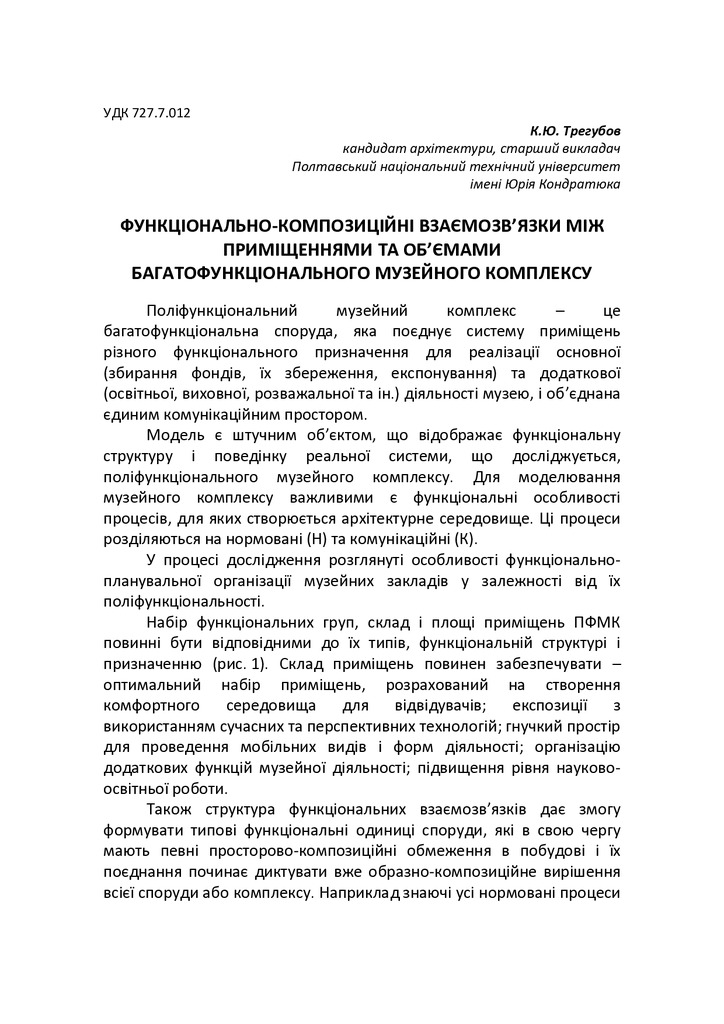 УДК 727.7.012

К.Ю. Трегубов
кандидат архітектури, старший викладач
Полтавський національний технічний університет
імені Юрія Кондратюка

ФУНКЦІОНАЛЬНО-КОМПОЗИЦІЙНІ ВЗАЄМОЗВ'ЯЗКИ МІЖ ПРИМІЩЕННЯМИ ТА ОБ'ЄМАМИ БАГАТОФУНКЦІОНАЛЬНОГО МУЗЕЙНОГО КОМПЛЕКСУ

Поліфункціональний музейний комплекс – це багатофункціональна споруда, яка поєднує систему приміщень різного функціонального призначення для реалізації основної (збирання фондів, їх збереження, експонування) та додаткової (освітньої, виховної, розважальної та ін.) діяльності музею, і об'єднана єдиним комунікаційним простором.

Модель є штучним об'єктом, що відображає функціональну структуру і поведінку реальної системи, що досліджується, поліфункціонального музейного комплексу. Для моделювання музейного комплексу важливими є функціональні особливості процесів, для яких створюється архітектурне середовище. Ці процеси розділяються на нормовані (Н) та комунікаційні (К).

У процесі дослідження розглянуті особливості функціонально-планувальної організації музейних закладів у залежності від їх поліфункціональності.

Набір функціональних груп, склад і площі приміщень ПФМК повинні бути відповідними до їх типів, функціональній структурі і призначенню (рис. 1). Склад приміщень повинен забезпечувати – оптимальний набір приміщень, розрахований на створення комфортного середовища для відвідувачів; експозиції з використанням сучасних та перспективних технологій; гнучкий простір для проведення мобільних видів і форм діяльності; організацію додаткових функцій музейної діяльності; підвищення рівня науково-освітньої роботи.

Також структура функціональних взаємозв'язків дає змогу формувати типові функціональні одиниці споруди, які в свою чергу мають певні просторово-композиційні обмеження в побудові і їх поєднання починає диктувати вже образно-композиційне вирішення всієї споруди або комплексу. Наприклад знаючі усі нормовані процеси